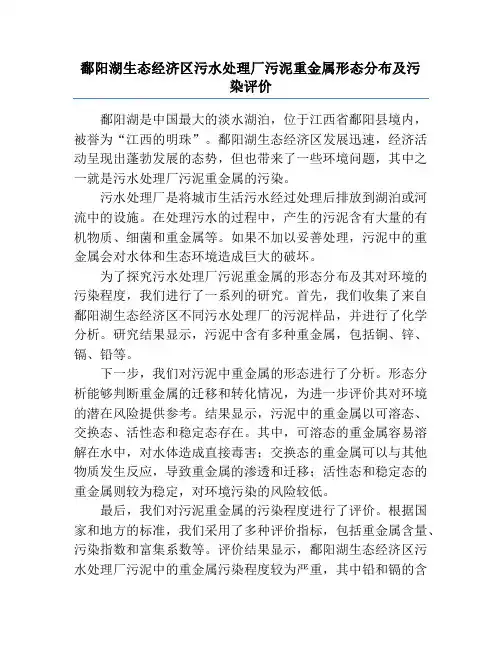 鄱阳湖生态经济区污水处理厂污泥重金属形态分布及污染评价

鄱阳湖是中国最大的淡水湖泊，位于江西省鄱阳县境内，被誉为“江西的明珠”。鄱阳湖生态经济区发展迅速，经济活动呈现出蓬勃发展的态势，但也带来了一些环境问题，其中之一就是污水处理厂污泥重金属的污染。

污水处理厂是将城市生活污水经过处理后排放到湖泊或河流中的设施。在处理污水的过程中，产生的污泥含有大量的有机物质、细菌和重金属等。如果不加以妥善处理，污泥中的重金属会对水体和生态环境造成巨大的破坏。

为了探究污水处理厂污泥重金属的形态分布及其对环境的污染程度，我们进行了一系列的研究。首先，我们收集了来自鄱阳湖生态经济区不同污水处理厂的污泥样品，并进行了化学分析。研究结果显示，污泥中含有多种重金属，包括铜、锌、镉、铅等。

下一步，我们对污泥中重金属的形态进行了分析。形态分析能够判断重金属的迁移和转化情况，为进一步评价其对环境的潜在风险提供参考。结果显示，污泥中的重金属以可溶态、交换态、活性态和稳定态存在。其中，可溶态的重金属容易溶解在水中，对水体造成直接毒害；交换态的重金属可以与其他物质发生反应，导致重金属的渗透和迁移；活性态和稳定态的重金属则较为稳定，对环境污染的风险较低。

最后，我们对污泥重金属的污染程度进行了评价。根据国家和地方的标准，我们采用了多种评价指标，包括重金属含量、污染指数和富集系数等。评价结果显示，鄱阳湖生态经济区污水处理厂污泥中的重金属污染程度较为严重，其中铅和镉的含